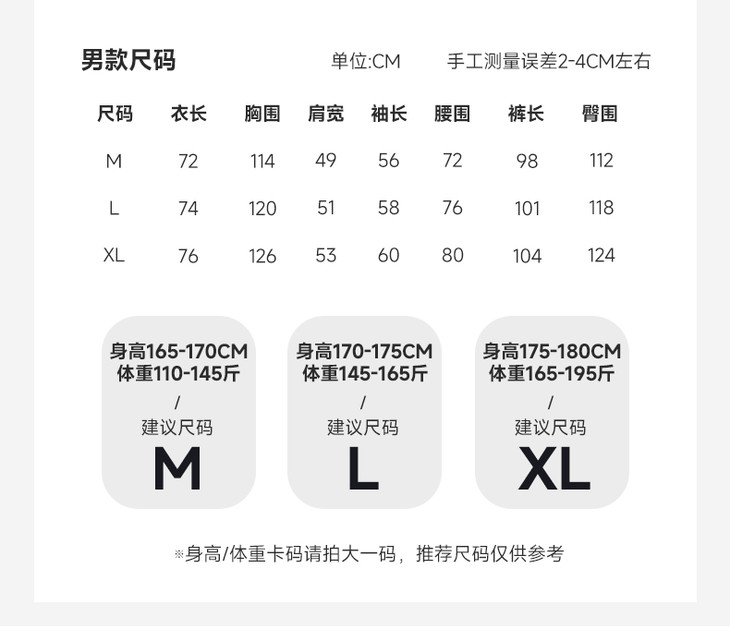 男款尺码 单位:CM 手工测量误差2-4CM左右

| 尺码 | 衣长 | 胸围 | 肩宽 | 袖长 | 腰围 | 裤长 | 臀围 |
|---|---|---|---|---|---|---|---|
| M | 72 | 114 | 49 | 56 | 72 | 98 | 112 |
| L | 74 | 120 | 51 | 58 | 76 | 101 | 118 |
| XL | 76 | 126 | 53 | 60 | 80 | 104 | 124 |

身高165-170CM
体重110-145斤
/
建议尺码
M

身高170-175CM
体重145-165斤
/
建议尺码
L

身高175-180CM
体重165-195斤
/
建议尺码
XL

※身高/体重卡码请拍大一码，推荐尺码仅供参考